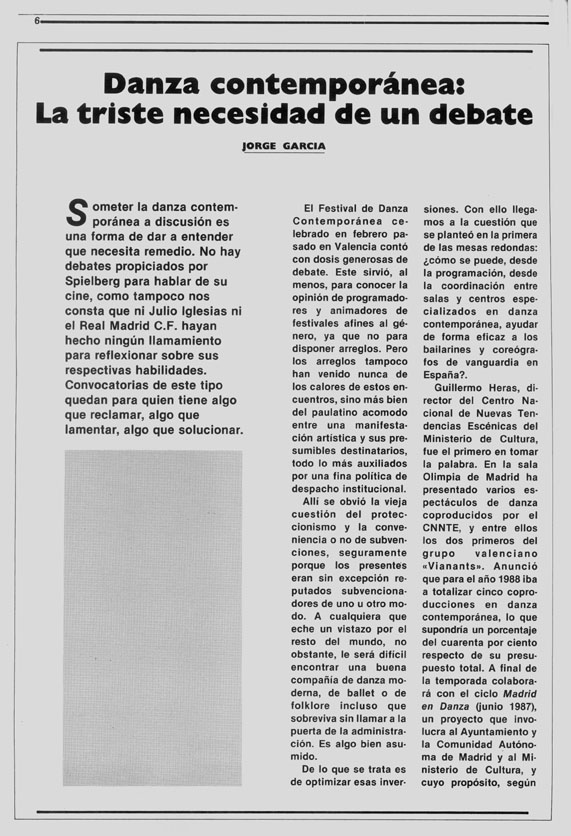 6

Danza contemporánea:
La triste necesidad de un debate

JORGE GARCIA

Someter la danza contemporánea a discusión es una forma de dar a entender que necesita remedio. No hay debates propiciados por Spielberg para hablar de su cine, como tampoco nos consta que ni Julio Iglesias ni el Real Madrid C.F. hayan hecho ningún llamamiento para reflexionar sobre sus respectivas habilidades. Convocatorias de este tipo quedan para quien tiene algo que reclamar, algo que lamentar, algo que solucionar.

El Festival de Danza Contemporánea celebrado en febrero pasado en Valencia contó con dosis generosas de debate. Este sirvió, al menos, para conocer la opinión de programadores y animadores de festivales afines al género, ya que no para disponer arreglos. Pero los arreglos tampoco han venido nunca de los calores de estos encuentros, sino más bien del paulatino acomodo entre una manifestación artística y sus presumibles destinatarios, todo lo más auxiliados por una fina política de despacho institucional.

Allí se obvió la vieja cuestión del proteccionismo y la conveniencia o no de subvenciones, seguramente porque los presentes eran sin excepción reputados subvencionadores de uno u otro modo. A cualquiera que eche un vistazo por el resto del mundo, no obstante, le será difícil encontrar una buena compañía de danza moderna, de ballet o de folklore incluso que sobreviva sin llamar a la puerta de la administración. Es algo bien asumido.

De lo que se trata es de optimizar esas inversiones. Con ello llegamos a la cuestión que se planteó en la primera de las mesas redondas: ¿cómo se puede, desde la programación, desde la coordinación entre salas y centros especializados en danza contemporánea, ayudar de forma eficaz a los bailarines y coreógrafos de vanguardia en España?.

Guillermo Heras, director del Centro Nacional de Nuevas Tendencias Escénicas del Ministerio de Cultura, fue el primero en tomar la palabra. En la sala Olimpia de Madrid ha presentado varios espectáculos de danza coproducidos por el CNNTE, y entre ellos los dos primeros del grupo valenciano «Vianants». Anunció que para el año 1988 iba a totalizar cinco coproducciones en danza contemporánea, lo que supondría un porcentaje del cuarenta por ciento respecto de su presupuesto total. A final de la temporada colaborará con el ciclo Madrid en Danza (junio 1987), un proyecto que involucra al Ayuntamiento y la Comunidad Autónoma de Madrid y al Ministerio de Cultura, y cuyo propósito, según